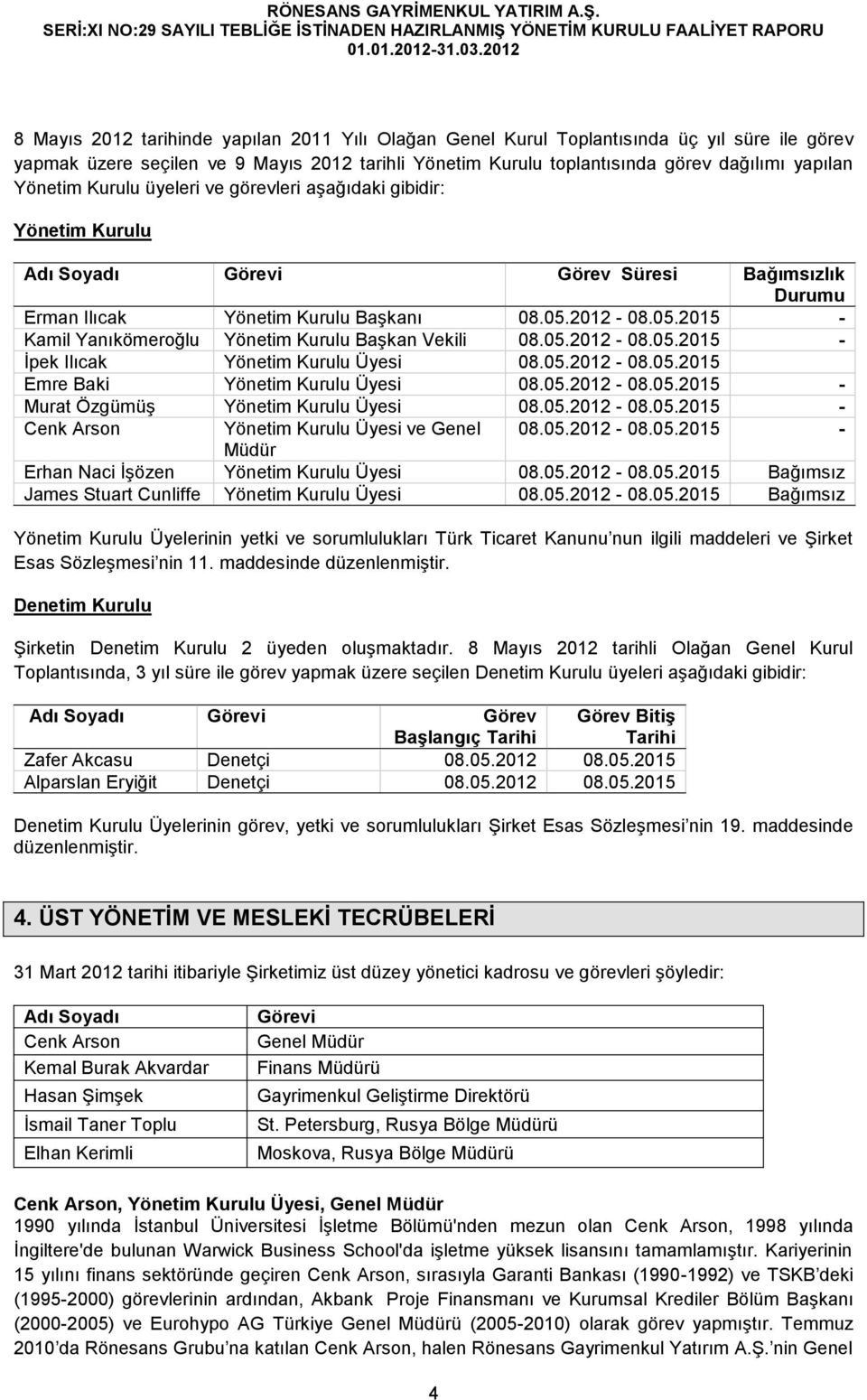 RÖNESANS GAYRİMENKUL YATIRIM A.Ş.
SERİ:XI NO:29 SAYILI TEBLİĞE İSTİNADEN HAZIRLANMIŞ YÖNETİM KURULU FAALİYET RAPORU
01.01.2012-31.03.2012

8 Mayıs 2012 tarihinde yapılan 2011 Yılı Olağan Genel Kurul Toplantısında üç yıl süre ile görev yapmak üzere seçilen ve 9 Mayıs 2012 tarihli Yönetim Kurulu toplantısında görev dağılımı yapılan Yönetim Kurulu üyeleri ve görevleri aşağıdaki gibidir:

Yönetim Kurulu

| Adı Soyadı | Görevi | Görev Süresi | Bağımsızlık Durumu |
|---|---|---|---|
| Erman Ilıcak | Yönetim Kurulu Başkanı | 08.05.2012 - 08.05.2015 | - |
| Kamil Yanıkömeroğlu | Yönetim Kurulu Başkan Vekili | 08.05.2012 - 08.05.2015 | - |
| İpek Ilıcak | Yönetim Kurulu Üyesi | 08.05.2012 - 08.05.2015 | |
| Emre Baki | Yönetim Kurulu Üyesi | 08.05.2012 - 08.05.2015 | - |
| Murat Özgümüş | Yönetim Kurulu Üyesi | 08.05.2012 - 08.05.2015 | - |
| Cenk Arson | Yönetim Kurulu Üyesi ve Genel Müdür | 08.05.2012 - 08.05.2015 | - |
| Erhan Naci İşözen | Yönetim Kurulu Üyesi | 08.05.2012 - 08.05.2015 | Bağımsız |
| James Stuart Cunliffe | Yönetim Kurulu Üyesi | 08.05.2012 - 08.05.2015 | Bağımsız |

Yönetim Kurulu Üyelerinin yetki ve sorumlulukları Türk Ticaret Kanunu nun ilgili maddeleri ve Şirket Esas Sözleşmesi nin 11. maddesinde düzenlenmiştir.

Denetim Kurulu

Şirketin Denetim Kurulu 2 üyeden oluşmaktadır. 8 Mayıs 2012 tarihli Olağan Genel Kurul Toplantısında, 3 yıl süre ile görev yapmak üzere seçilen Denetim Kurulu üyeleri aşağıdaki gibidir:

| Adı Soyadı | Görevi | Görev Başlangıç Tarihi | Görev Bitiş Tarihi |
|---|---|---|---|
| Zafer Akcasu | Denetçi | 08.05.2012 | 08.05.2015 |
| Alparslan Eryiğit | Denetçi | 08.05.2012 | 08.05.2015 |

Denetim Kurulu Üyelerinin görev, yetki ve sorumlulukları Şirket Esas Sözleşmesi nin 19. maddesinde düzenlenmiştir.

4. ÜST YÖNETİM VE MESLEKİ TECRÜBELERİ

31 Mart 2012 tarihi itibariyle Şirketimiz üst düzey yönetici kadrosu ve görevleri şöyledir:

| Adı Soyadı | Görevi |
|---|---|
| Cenk Arson | Genel Müdür |
| Kemal Burak Akvardar | Finans Müdürü |
| Hasan Şimşek | Gayrimenkul Geliştirme Direktörü |
| İsmail Taner Toplu | St. Petersburg, Rusya Bölge Müdürü |
| Elhan Kerimli | Moskova, Rusya Bölge Müdürü |

Cenk Arson, Yönetim Kurulu Üyesi, Genel Müdür
1990 yılında İstanbul Üniversitesi İşletme Bölümü'nden mezun olan Cenk Arson, 1998 yılında İngiltere'de bulunan Warwick Business School'da işletme yüksek lisansını tamamlamıştır. Kariyerinin 15 yılını finans sektöründe geçiren Cenk Arson, sırasıyla Garanti Bankası (1990-1992) ve TSKB deki (1995-2000) görevlerinin ardından, Akbank Proje Finansmanı ve Kurumsal Krediler Bölüm Başkanı (2000-2005) ve Eurohypo AG Türkiye Genel Müdürü (2005-2010) olarak görev yapmıştır. Temmuz 2010 da Rönesans Grubu na katılan Cenk Arson, halen Rönesans Gayrimenkul Yatırım A.Ş. nin Genel

4